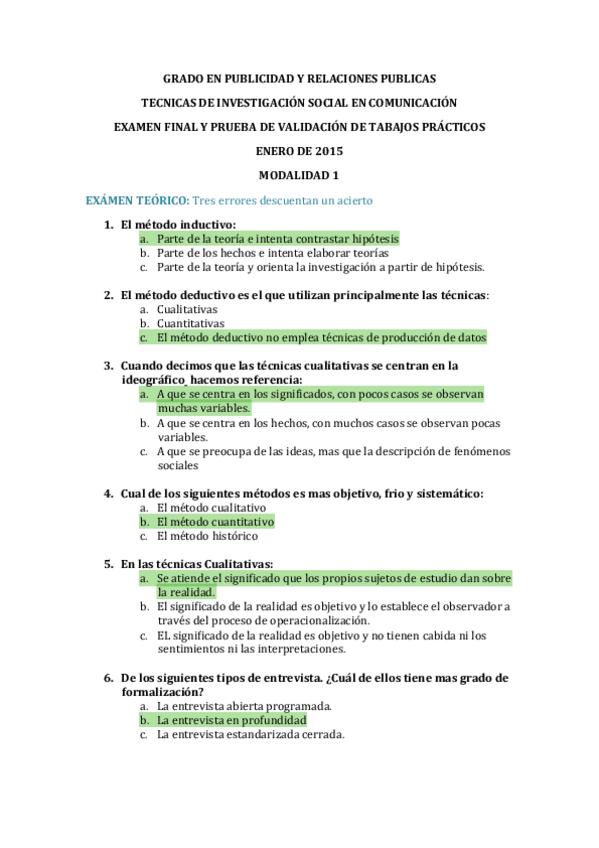 GRADO EN PUBLICIDAD Y RELACIONES PUBLICAS

TECNICAS DE INVESTIGACIÓN SOCIAL EN COMUNICACIÓN

EXAMEN FINAL Y PRUEBA DE VALIDACIÓN DE TABAJOS PRÁCTICOS

ENERO DE 2015

MODALIDAD 1

EXÁMEN TEÓRICO: Tres errores descuentan un acierto

1. El método inductivo:
a. Parte de la teoría e intenta contrastar hipótesis
b. Parte de los hechos e intenta elaborar teorías
c. Parte de la teoría y orienta la investigación a partir de hipótesis.

2. El método deductivo es el que utilizan principalmente las técnicas:
a. Cualitativas
b. Cuantitativas
c. El método deductivo no emplea técnicas de producción de datos

3. Cuando decimos que las técnicas cualitativas se centran en la ideográfico, hacemos referencia:
a. A que se centra en los significados, con pocos casos se observan muchas variables.
b. A que se centra en los hechos, con muchos casos se observan pocas variables.
c. A que se preocupa de las ideas, mas que la descripción de fenómenos sociales

4. Cual de los siguientes métodos es mas objetivo, frio y sistemático:
a. El método cualitativo
b. El método cuantitativo
c. El método histórico

5. En las técnicas Cualitativas:
a. Se atiende el significado que los propios sujetos de estudio dan sobre la realidad.
b. El significado de la realidad es objetivo y lo establece el observador a través del proceso de operacionalización.
c. EL significado de la realidad es objetivo y no tienen cabida ni los sentimientos ni las interpretaciones.

6. De los siguientes tipos de entrevista. ¿Cuál de ellos tiene mas grado de formalización?
a. La entrevista abierta programada.
b. La entrevista en profundidad
c. La entrevista estandarizada cerrada.